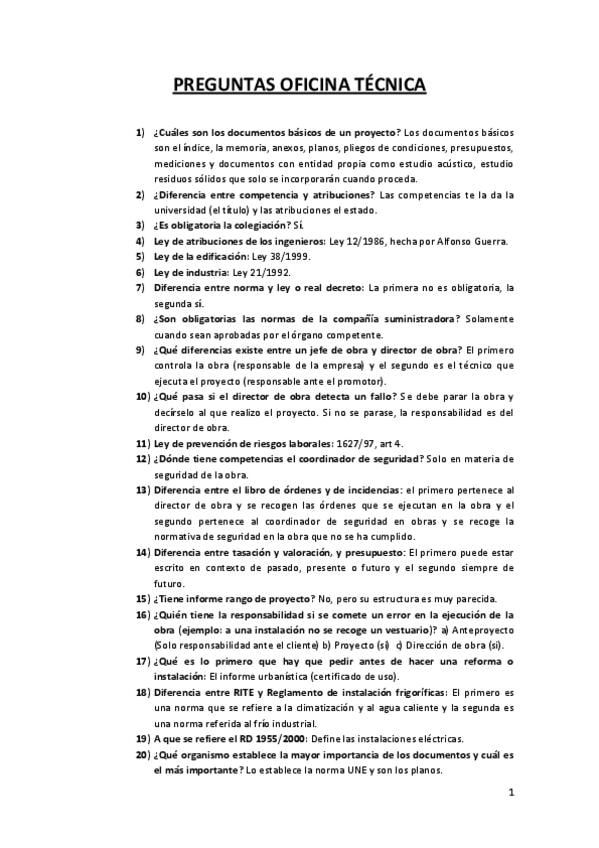 PREGUNTAS OFICINA TÉCNICA

1) ¿Cuáles son los documentos básicos de un proyecto? Los documentos básicos son el índice, la memoria, anexos, planos, pliegos de condiciones, presupuestos, mediciones y documentos con entidad propia como estudio acústico, estudio residuos sólidos que solo se incorporarán cuando proceda.
2) ¿Diferencia entre competencia y atribuciones? Las competencias te la da la universidad (el título) y las atribuciones el estado.
3) ¿Es obligatoria la colegiación? Sí.
4) Ley de atribuciones de los ingenieros: Ley 12/1986, hecha por Alfonso Guerra.
5) Ley de la edificación: Ley 38/1999.
6) Ley de industria: Ley 21/1992.
7) Diferencia entre norma y ley o real decreto: La primera no es obligatoria, la segunda sí.
8) ¿Son obligatorias las normas de la compañía suministradora? Solamente cuando sean aprobadas por el órgano competente.
9) ¿Qué diferencias existe entre un jefe de obra y director de obra? El primero controla la obra (responsable de la empresa) y el segundo es el técnico que ejecuta el proyecto (responsable ante el promotor).
10) ¿Qué pasa si el director de obra detecta un fallo? Se debe parar la obra y decírselo al que realizo el proyecto. Si no se parase, la responsabilidad es del director de obra.
11) Ley de prevención de riesgos laborales: 1627/97, art 4.
12) ¿Dónde tiene competencias el coordinador de seguridad? Solo en materia de seguridad de la obra.
13) Diferencia entre el libro de órdenes y de incidencias: el primero pertenece al director de obra y se recogen las órdenes que se ejecutan en la obra y el segundo pertenece al coordinador de seguridad en obras y se recoge la normativa de seguridad en la obra que no se ha cumplido.
14) Diferencia entre tasación y valoración, y presupuesto: El primero puede estar escrito en contexto de pasado, presente o futuro y el segundo siempre de futuro.
15) ¿Tiene informe rango de proyecto? No, pero su estructura es muy parecida.
16) ¿Quién tiene la responsabilidad si se comete un error en la ejecución de la obra (ejemplo: a una instalación no se recoge un vestuario)? a) Anteproyecto (Solo responsabilidad ante el cliente) b) Proyecto (sí) c) Dirección de obra (sí).
17) ¿Qué es lo primero que hay que pedir antes de hacer una reforma o instalación: El informe urbanística (certificado de uso).
18) Diferencia entre RITE y Reglamento de instalación frigoríficas: El primero es una norma que se refiere a la climatización y al agua caliente y la segunda es una norma referida al frío industrial.
19) A que se refiere el RD 1955/2000: Define las instalaciones eléctricas.
20) ¿Qué organismo establece la mayor importancia de los documentos y cuál es el más importante? Lo establece la norma UNE y son los planos.

1